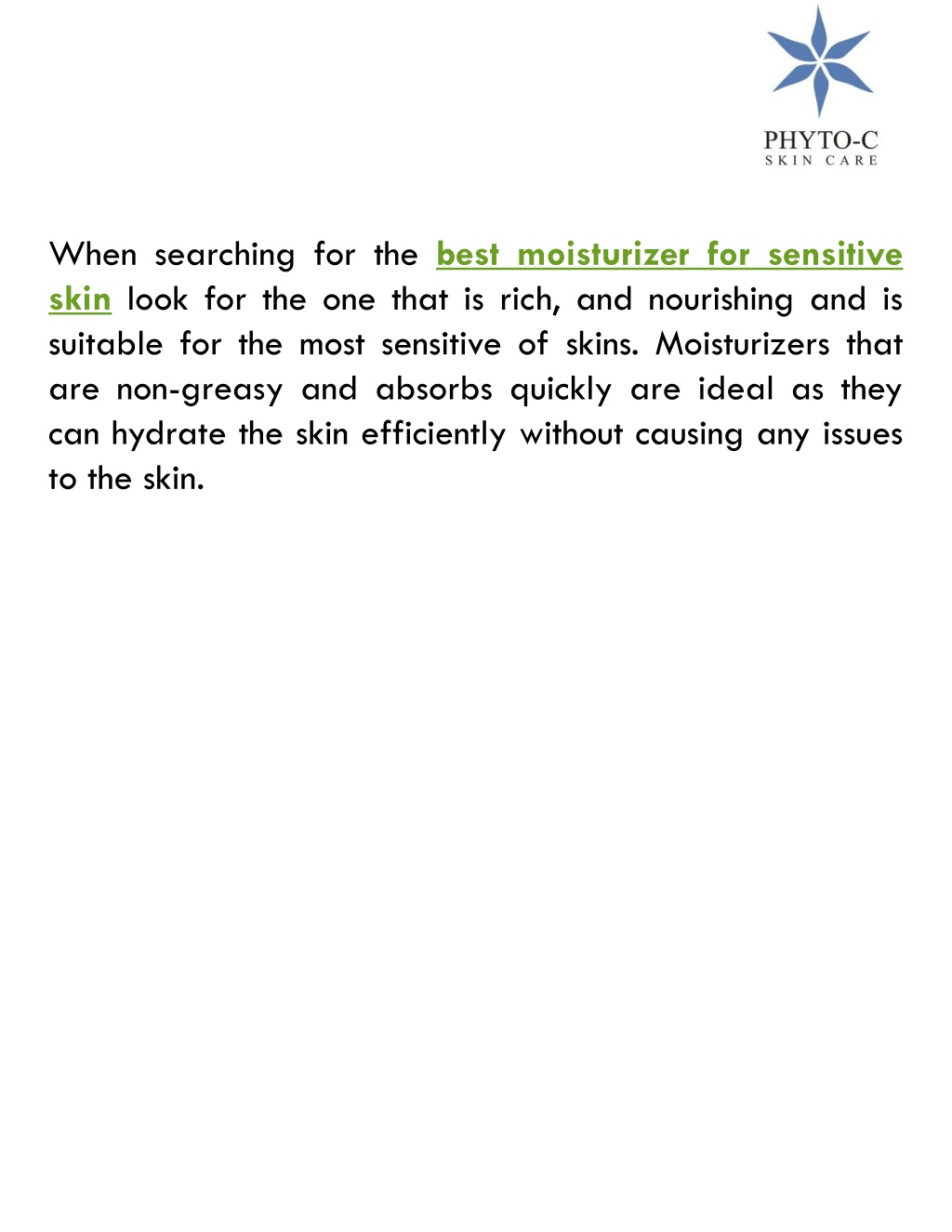 PHYTO-C
SKIN CARE

When searching for the best moisturizer for sensitive skin look for the one that is rich, and nourishing and is suitable for the most sensitive of skins. Moisturizers that are non-greasy and absorbs quickly are ideal as they can hydrate the skin efficiently without causing any issues to the skin.